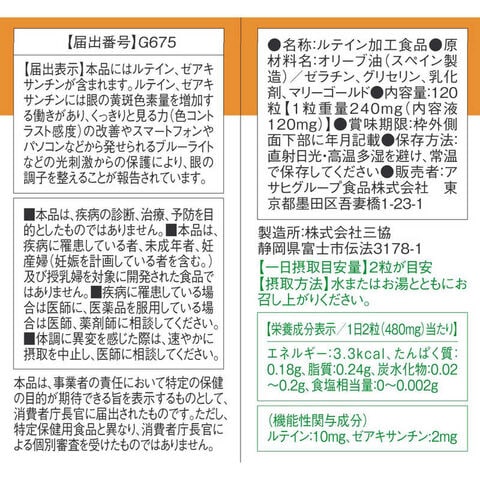 【届出番号】G675

【届出表示】本品にはルテイン、ゼアキサンチンが含まれます。ルテイン、ゼアキサンチンには眼の黄斑色素量を増加する働きがあり、くっきりと見る力(色コントラスト感度)の改善やスマートフォンやパソコンなどから発せられるブルーライトなどの光刺激からの保護により、眼の調子を整えることが報告されています。

■本品は、疾病の診断、治療、予防を目的としたものではありません。■本品は、疾病に罹患している者、未成年者、妊産婦(妊娠を計画している者を含む。)及び授乳婦を対象に開発された食品ではありません。■疾病に罹患している場合は医師に、医薬品を服用している場合は医師、薬剤師に相談してください。■体調に異変を感じた際は、速やかに摂取を中止し、医師に相談してください。

本品は、事業者の責任において特定の保健の目的が期待できる旨を表示するものとして、消費者庁長官に届出されたものです。ただし、特定保健用食品と異なり、消費者庁長官による個別審査を受けたものではありません。

●名称:ルテイン加工食品●原材料名:オリーブ油(スペイン製造)/ゼラチン、グリセリン、乳化剤、マリーゴールド●内容量:120粒【1粒重量240mg(内容液120mg)】●賞味期限:枠外側面下部に年月記載●保存方法:直射日光・高温多湿を避け、常温で保存してください●販売者:アサヒグループ食品株式会社 東京都墨田区吾妻橋1-23-1

製造所:株式会社三協
静岡県富士市伝法3178-1
【一日摂取目安量】2粒が目安
【摂取方法】水またはお湯とともにお召し上がりください。

【栄養成分表示/1日2粒(480mg)当たり】
エネルギー:3.3kcal、たんぱく質:0.18g、脂質:0.24g、炭水化物:0.02~0.2g、食塩相当量:0~0.002g

(機能性関与成分)
ルテイン:10mg、ゼアキサンチン:2mg